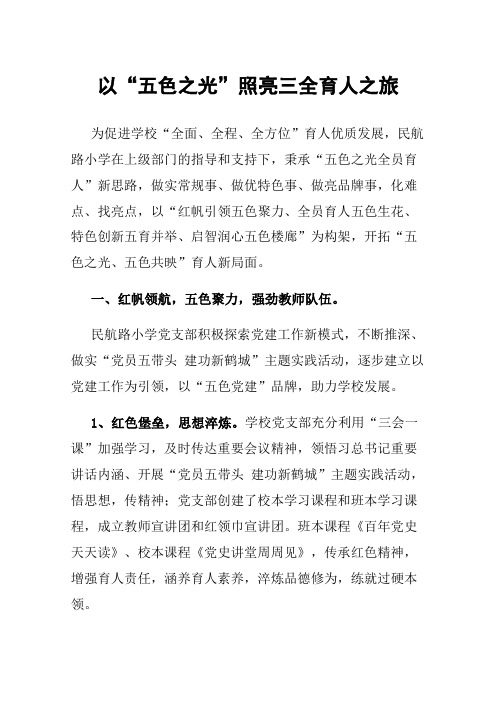 以“五色之光”照亮三全育人之旅

为促进学校“全面、全程、全方位”育人优质发展，民航路小学在上级部门的指导和支持下，秉承“五色之光全员育人”新思路，做实常规事、做优特色事、做亮品牌事，化难点、找亮点，以“红帆引领五色聚力、全员育人五色生花、特色创新五育并举、启智润心五色楼廊”为构架，开拓“五色之光、五色共映”育人新局面。

一、红帆领航，五色聚力，强劲教师队伍。

民航路小学党支部积极探索党建工作新模式，不断推深、做实“党员五带头 建功新鹤城”主题实践活动，逐步建立以党建工作为引领，以“五色党建”品牌，助力学校发展。

1、红色堡垒，思想淬炼。学校党支部充分利用“三会一课”加强学习，及时传达重要会议精神，领悟习总书记重要讲话内涵、开展“党员五带头 建功新鹤城”主题实践活动，悟思想，传精神；党支部创建了校本学习课程和班本学习课程，成立教师宣讲团和红领巾宣讲团。班本课程《百年党史天天读》、校本课程《党史讲堂周周见》，传承红色精神，增强育人责任，涵养育人素养，淬炼品德修为，练就过硬本领。